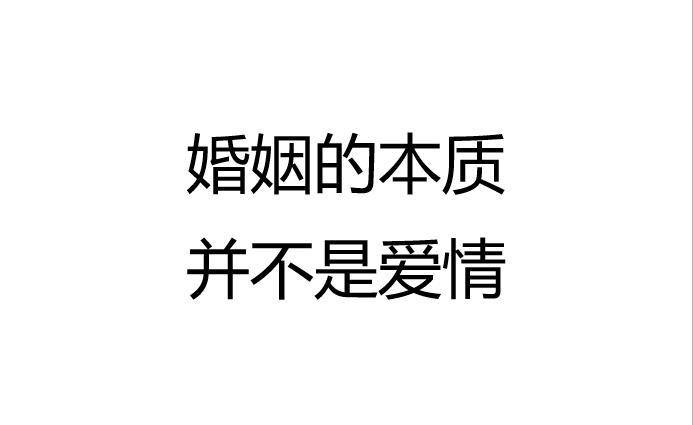 婚姻的本质
并不是爱情